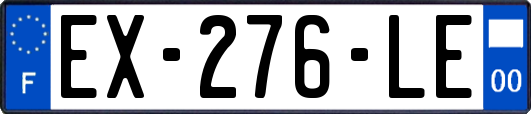 F
EX-276-LE
00